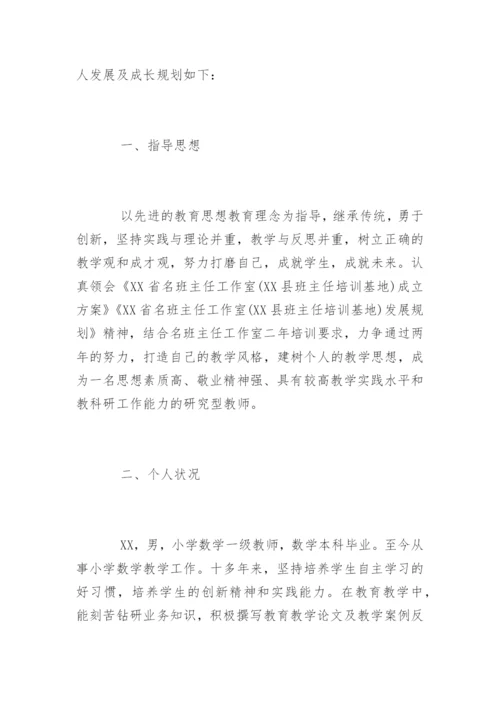 人发展及成长规划如下：

一、指导思想

以先进的教育思想教育理念为指导，继承传统，勇于创新，坚持实践与理论并重，教学与反思并重，树立正确的教学观和成才观，努力打磨自己，成就学生，成就未来。认真领会《XX省名班主任工作室(XX县班主任培训基地)成立方案》《XX省名班主任工作室(XX县班主任培训基地)发展规划》精神，结合名班主任工作室二年培训要求，力争通过两年的努力，打造自己的教学风格，建树个人的教学思想，成为一名思想素质高、敬业精神强、具有较高教学实践水平和教科研工作能力的研究型教师。

二、个人状况

XX，男，小学数学一级教师，数学本科毕业。至今从事小学数学教学工作。十多年来，坚持培养学生自主学习的好习惯，培养学生的创新精神和实践能力。在教育教学中，能刻苦钻研业务知识，积极撰写教育教学论文及教学案例反